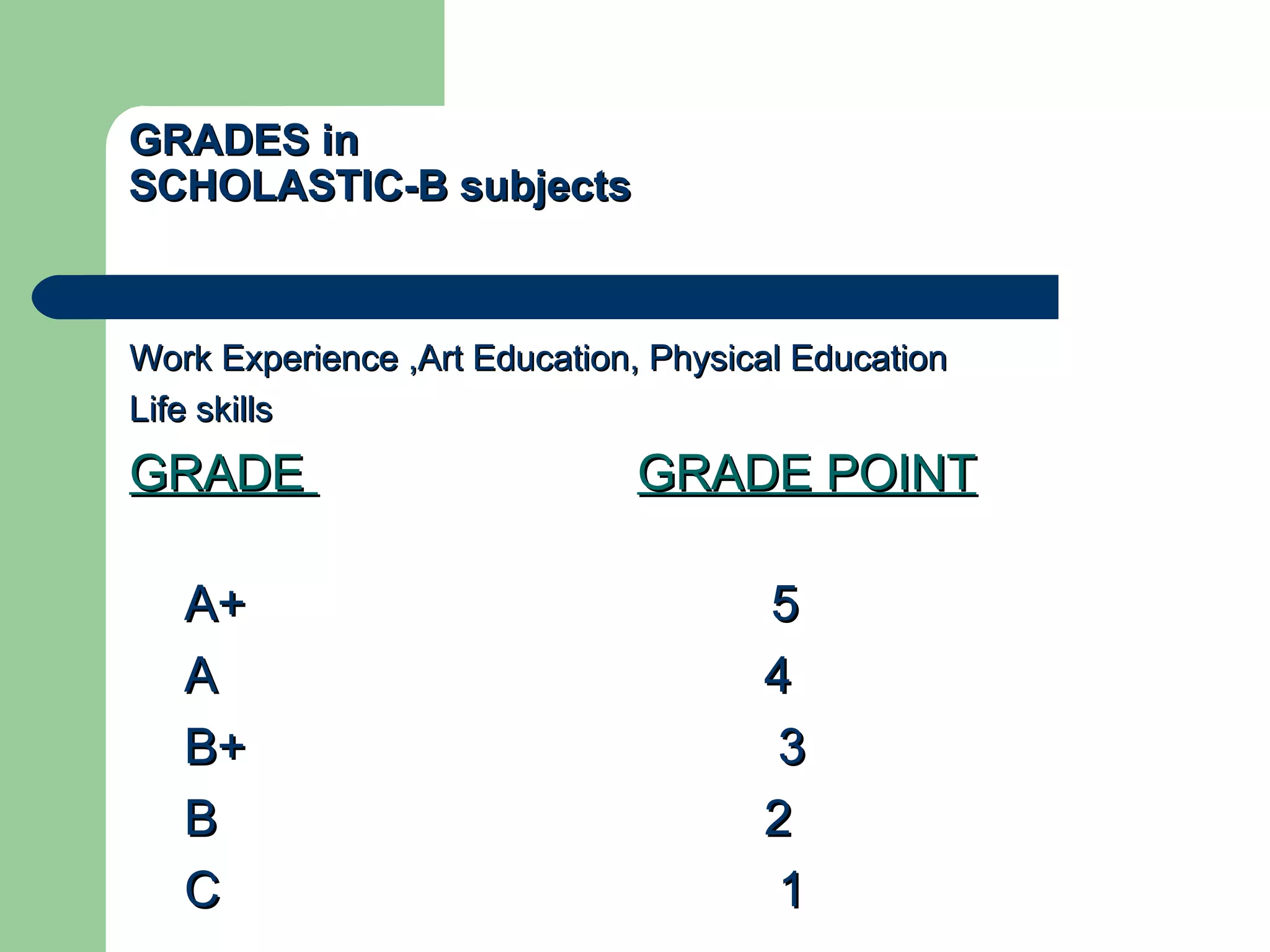 GRADES in
SCHOLASTIC-B subjects

Work Experience ,Art Education, Physical Education
Life skills

| GRADE | GRADE POINT |
|---|---|
| A+ | 5 |
| A | 4 |
| B+ | 3 |
| B | 2 |
| C | 1 |